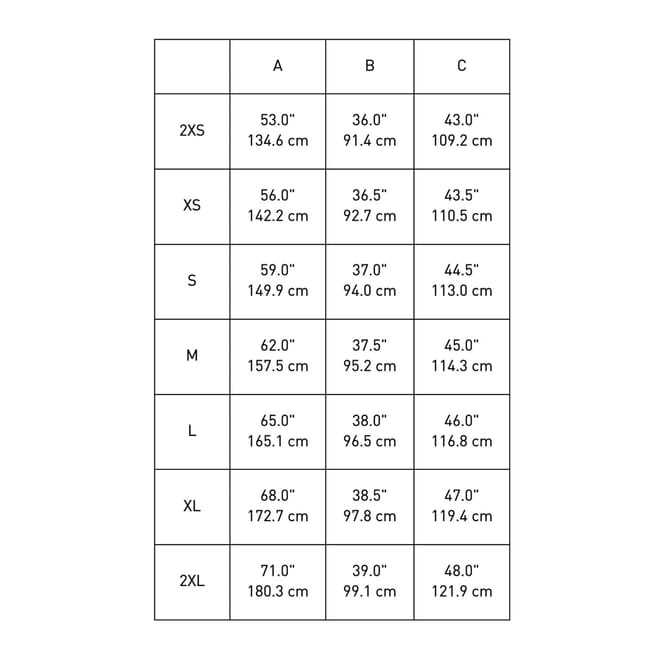 | | A | B | C |
|---|---|---|---|
| 2XS | 53.0" 134.6 cm | 36.0" 91.4 cm | 43.0" 109.2 cm |
| XS | 56.0" 142.2 cm | 36.5" 92.7 cm | 43.5" 110.5 cm |
| S | 59.0" 149.9 cm | 37.0" 94.0 cm | 44.5" 113.0 cm |
| M | 62.0" 157.5 cm | 37.5" 95.2 cm | 45.0" 114.3 cm |
| L | 65.0" 165.1 cm | 38.0" 96.5 cm | 46.0" 116.8 cm |
| XL | 68.0" 172.7 cm | 38.5" 97.8 cm | 47.0" 119.4 cm |
| 2XL | 71.0" 180.3 cm | 39.0" 99.1 cm | 48.0" 121.9 cm |